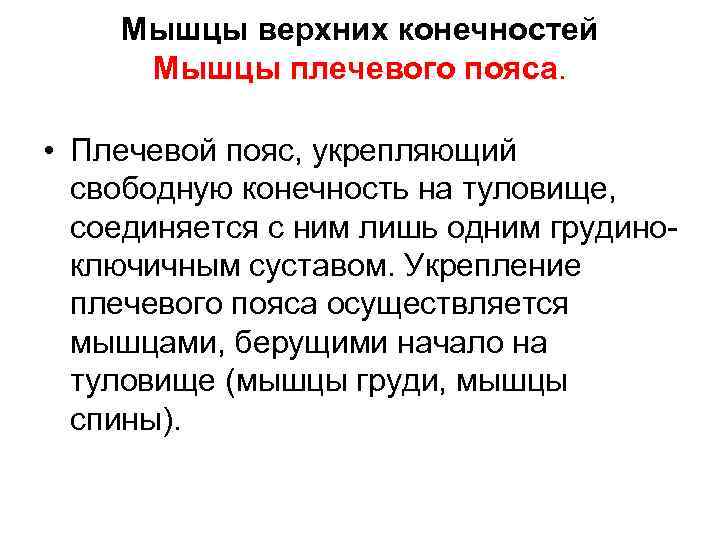 Мышцы верхних конечностей
Мышцы плечевого пояса.

• Плечевой пояс, укрепляющий свободную конечность на туловище, соединяется с ним лишь одним грудино-ключичным суставом. Укрепление плечевого пояса осуществляется мышцами, берущими начало на туловище (мышцы груди, мышцы спины).